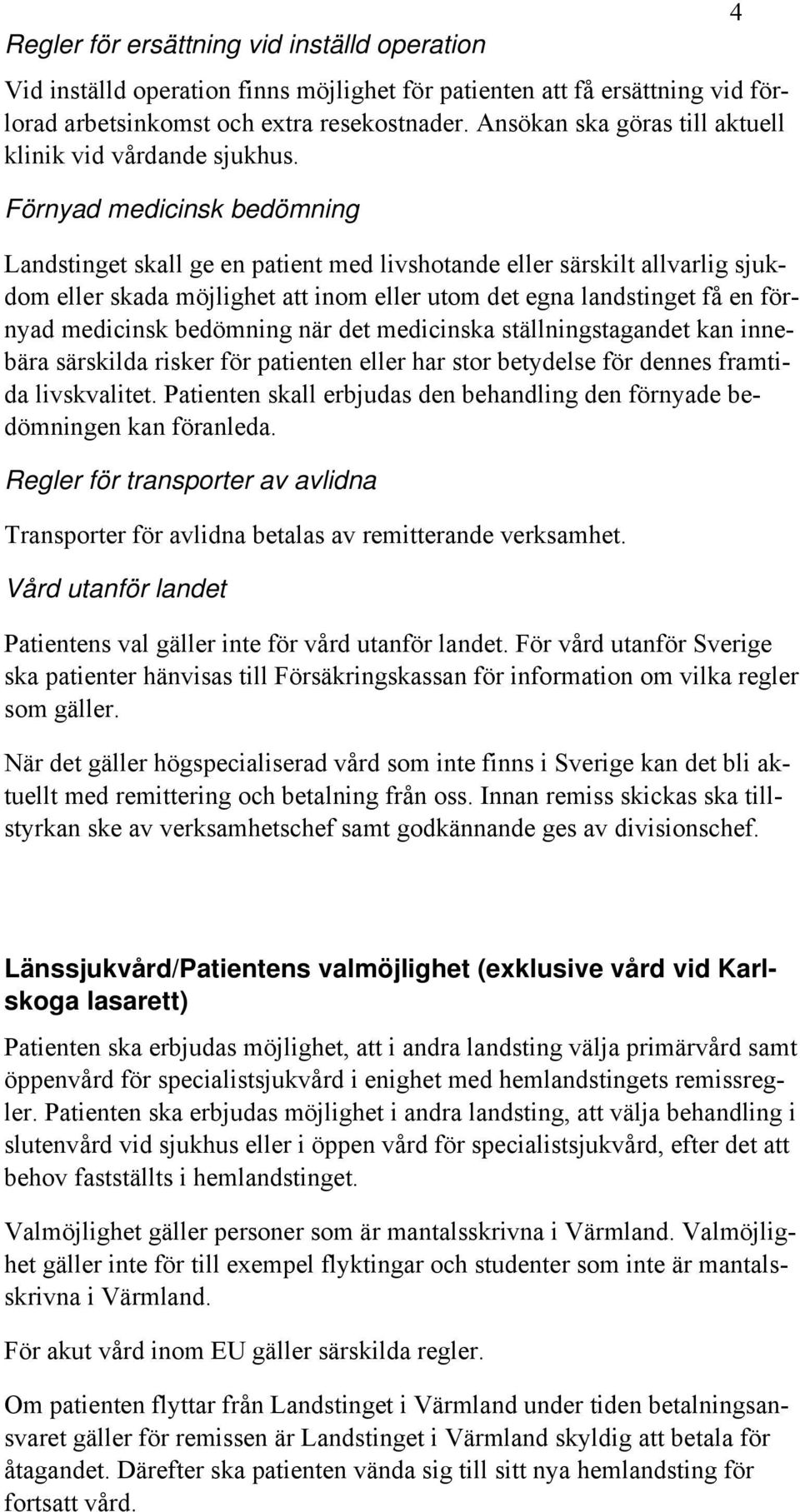 4

Regler för ersättning vid inställd operation

Vid inställd operation finns möjlighet för patienten att få ersättning vid förlorad arbetsinkomst och extra resekostnader. Ansökan ska göras till aktuell klinik vid vårdande sjukhus.

Förnyad medicinsk bedömning

Landstinget skall ge en patient med livshotande eller särskilt allvarlig sjukdom eller skada möjlighet att inom eller utom det egna landstinget få en förnyad medicinsk bedömning när det medicinska ställningstagandet kan innebära särskilda risker för patienten eller har stor betydelse för dennes framtida livskvalitet. Patienten skall erbjudas den behandling den förnyade bedömningen kan föranleda.

Regler för transporter av avlidna

Transporter för avlidna betalas av remitterande verksamhet.

Vård utanför landet

Patientens val gäller inte för vård utanför landet. För vård utanför Sverige ska patienter hänvisas till Försäkringskassan för information om vilka regler som gäller.

När det gäller högspecialiserad vård som inte finns i Sverige kan det bli aktuellt med remittering och betalning från oss. Innan remiss skickas ska tillstyrkan ske av verksamhetschef samt godkännande ges av divisionschef.

Länssjukvård/Patientens valmöjlighet (exklusive vård vid Karlskoga lasarett)

Patienten ska erbjudas möjlighet, att i andra landsting välja primärvård samt öppenvård för specialistsjukvård i enighet med hemlandstingets remissregler. Patienten ska erbjudas möjlighet i andra landsting, att välja behandling i slutenvård vid sjukhus eller i öppen vård för specialistsjukvård, efter det att behov fastställts i hemlandstinget.

Valmöjlighet gäller personer som är mantalsskrivna i Värmland. Valmöjlighet gäller inte för till exempel flyktingar och studenter som inte är mantalsskrivna i Värmland.

För akut vård inom EU gäller särskilda regler.

Om patienten flyttar från Landstinget i Värmland under tiden betalningsansvaret gäller för remissen är Landstinget i Värmland skyldig att betala för åtagandet. Därefter ska patienten vända sig till sitt nya hemlandsting för fortsatt vård.